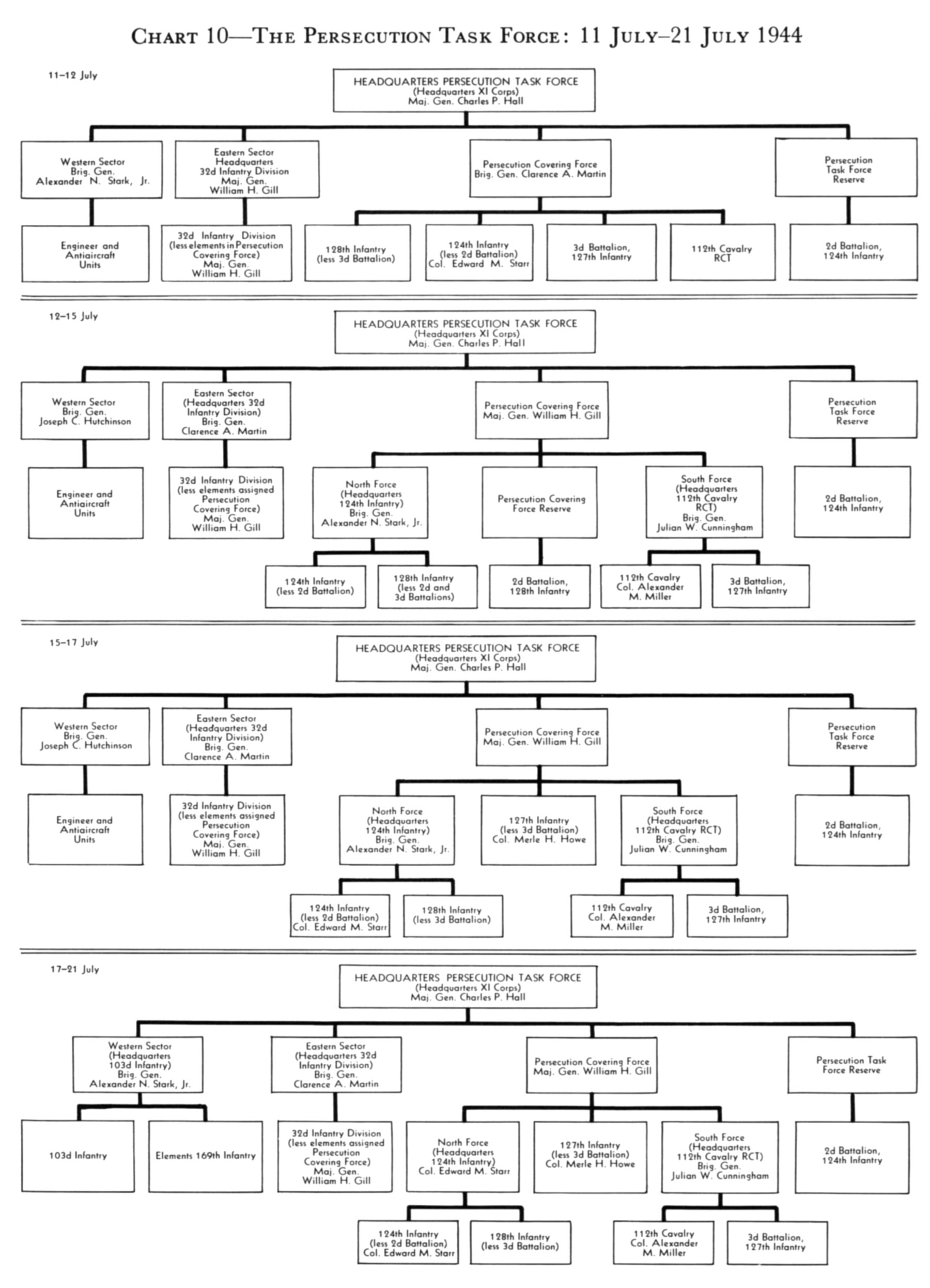 CHART 10—THE PERSECUTION TASK FORCE: 11 JULY–21 JULY 1944

11–12 July

HEADQUARTERS PERSECUTION TASK FORCE
(Headquarters XI Corps)
Maj. Gen. Charles P. Hall

Western Sector
Brig. Gen.
Alexander N. Stark, Jr.

Eastern Sector
Headquarters
32d Infantry Division
Maj. Gen.
William H. Gill

Persecution Covering Force
Brig. Gen. Clarence A. Martin

Persecution
Task Force
Reserve

Engineer and
Antiaircraft
Units

32d Infantry Division
(less elements in Persecution
Covering Force)
Maj. Gen.
William H. Gill

128th Infantry
(less 3d Battalion)

124th Infantry
(less 2d Battalion)
Col. Edward M. Starr

3d Battalion,
127th Infantry

112th Cavalry
RCT

2d Battalion,
124th Infantry

12–15 July

HEADQUARTERS PERSECUTION TASK FORCE
(Headquarters XI Corps)
Maj. Gen. Charles P. Hall

Western Sector
Brig. Gen.
Joseph C. Hutchinson

Eastern Sector
(Headquarters 32d
Infantry Division)
Brig. Gen.
Clarence A. Martin

Persecution Covering Force
Maj. Gen. William H. Gill

Persecution
Task Force
Reserve

Engineer and
Antiaircraft
Units

32d Infantry Division
(less elements assigned
Persecution
Covering Force)
Maj. Gen.
William H. Gill

North Force
(Headquarters
124th Infantry)
Brig. Gen.
Alexander N. Stark, Jr.

Persecution Covering
Force Reserve

South Force
(Headquarters
112th Cavalry
RCT)
Brig. Gen.
Julian W. Cunningham

2d Battalion,
124th Infantry

124th Infantry
(less 2d Battalion)

128th Infantry
(less 2d and
3d Battalions)

2d Battalion,
128th Infantry

112th Cavalry
Col. Alexander
M. Miller

3d Battalion,
127th Infantry

15–17 July

HEADQUARTERS PERSECUTION TASK FORCE
(Headquarters XI Corps)
Maj. Gen. Charles P. Hall

Western Sector
Brig. Gen.
Joseph C. Hutchinson

Eastern Sector
(Headquarters 32d
Infantry Division)
Brig. Gen.
Clarence A. Martin

Persecution Covering Force
Maj. Gen. William H. Gill

Persecution
Task Force
Reserve

Engineer and
Antiaircraft
Units

32d Infantry Division
(less elements assigned
Persecution
Covering Force)
Maj. Gen.
William H. Gill

North Force
(Headquarters
124th Infantry)
Brig. Gen.
Alexander N. Stark, Jr.

127th Infantry
(less 3d Battalion)
Col. Merle H. Howe

South Force
(Headquarters
112th Cavalry RCT)
Brig. Gen.
Julian W. Cunningham

2d Battalion,
124th Infantry

124th Infantry
(less 2d Battalion)
Col. Edward M. Starr

128th Infantry
(less 3d Battalion)

112th Cavalry
Col. Alexander
M. Miller

3d Battalion,
127th Infantry

17–21 July

HEADQUARTERS PERSECUTION TASK FORCE
(Headquarters XI Corps)
Maj. Gen. Charles P. Hall

Western Sector
(Headquarters
103d Infantry)
Brig. Gen.
Alexander N. Stark, Jr.

Eastern Sector
(Headquarters 32d
Infantry Division)
Brig. Gen.
Clarence A. Martin

Persecution Covering Force
Maj. Gen. William H. Gill

Persecution Task
Force Reserve

103d Infantry

Elements 169th Infantry

32d Infantry Division
(less elements assigned
Persecution
Covering Force)
Maj. Gen.
William H. Gill

North Force
(Headquarters
124th Infantry)
Col. Edward M. Starr

127th Infantry
(less 3d Battalion)
Col. Merle H. Howe

South Force
(Headquarters
112th Cavalry RCT)
Brig. Gen.
Julian W. Cunningham

2d Battalion,
124th Infantry

124th Infantry
(less 2d Battalion)
Col. Edward M. Starr

128th Infantry
(less 3d Battalion)

112th Cavalry
Col. Alexander
M. Miller

3d Battalion,
127th Infantry